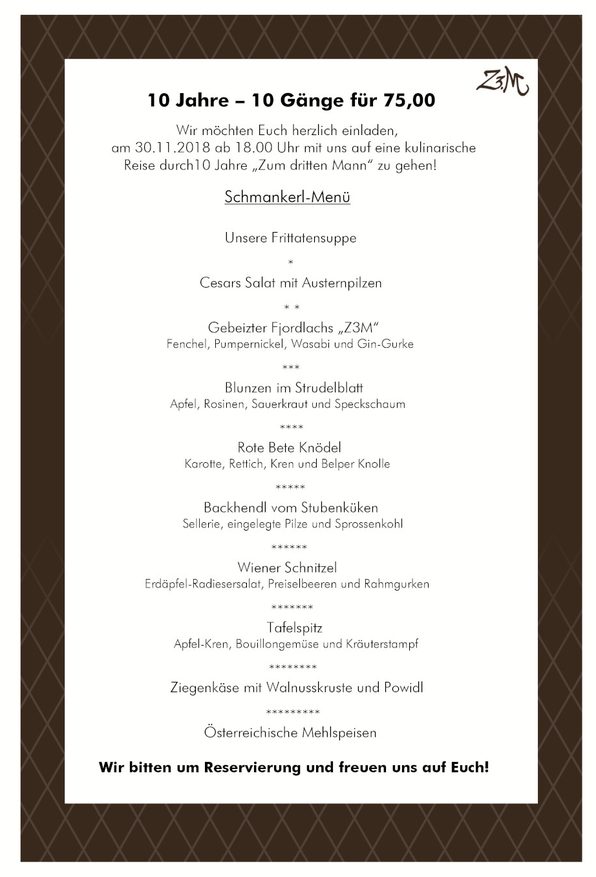 Z3M

10 Jahre – 10 Gänge für 75,00

Wir möchten Euch herzlich einladen, am 30.11.2018 ab 18.00 Uhr mit uns auf eine kulinarische Reise durch10 Jahre „Zum dritten Mann“ zu gehen!

Schmankerl-Menü

Unsere Frittatensuppe

*

Cesars Salat mit Austernpilzen

* *

Gebeizter Fjordlachs „Z3M“
Fenchel, Pumpernickel, Wasabi und Gin-Gurke

***

Blunzen im Strudelblatt
Apfel, Rosinen, Sauerkraut und Speckschaum

****

Rote Bete Knödel
Karotte, Rettich, Kren und Belper Knolle

*****

Backhendl vom Stubenküken
Sellerie, eingelegte Pilze und Sprossenkohl

******

Wiener Schnitzel
Erdäpfel-Radiesersalat, Preiselbeeren und Rahmgurken

*******

Tafelspitz
Apfel-Kren, Bouillongemüse und Kräuterstampf

********

Ziegenkäse mit Walnusskruste und Powidl

*********

Österreichische Mehlspeisen

Wir bitten um Reservierung und freuen uns auf Euch!